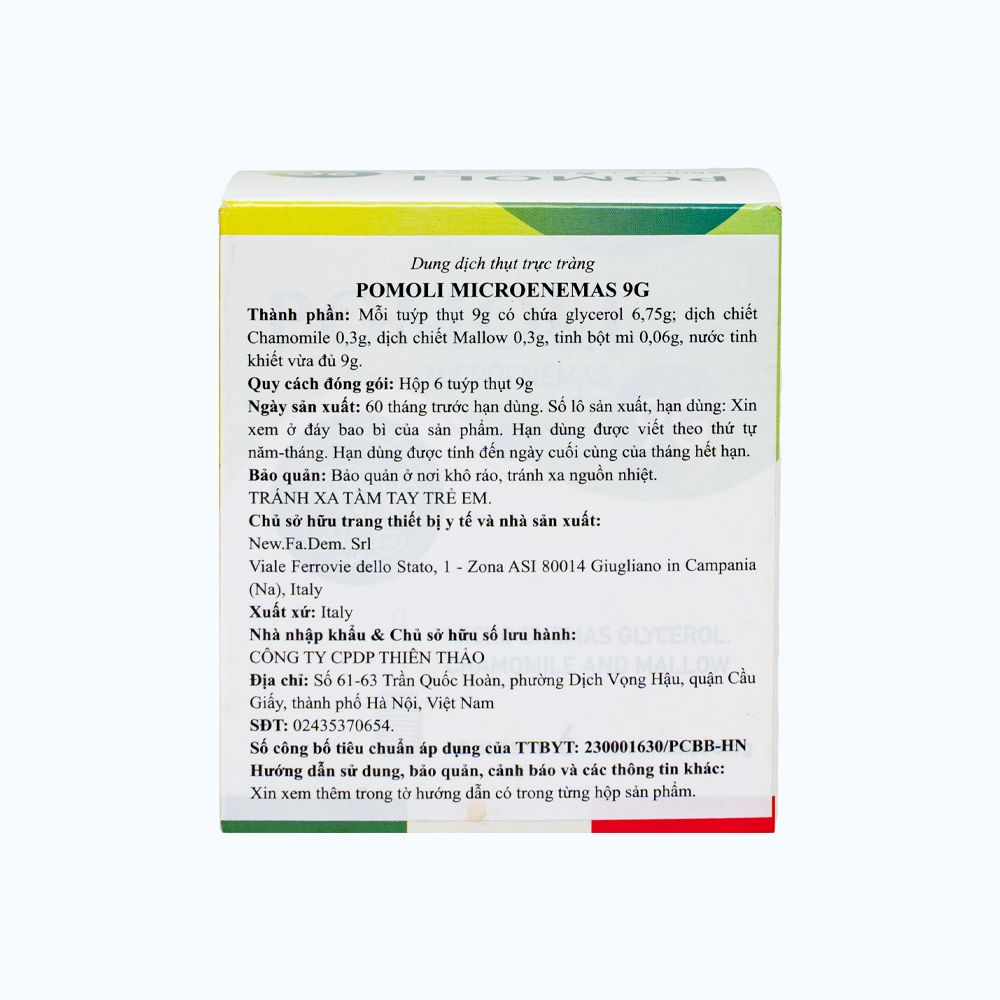 Dung dịch thụt trực tràng

POMOLI MICROENEMAS 9G

Thành phần: Mỗi tuýp thụt 9g có chứa glycerol 6,75g; dịch chiết Chamomile 0,3g, dịch chiết Mallow 0,3g, tinh bột mì 0,06g, nước tinh khiết vừa đủ 9g.

Quy cách đóng gói: Hộp 6 tuýp thụt 9g

Ngày sản xuất: 60 tháng trước hạn dùng. Số lô sản xuất, hạn dùng: Xin xem ở đáy bao bì của sản phẩm. Hạn dùng được viết theo thứ tự năm-tháng. Hạn dùng được tính đến ngày cuối cùng của tháng hết hạn.

Bảo quản: Bảo quản ở nơi khô ráo, tránh xa nguồn nhiệt.

TRÁNH XA TẦM TAY TRẺ EM.

Chủ sở hữu trang thiết bị y tế và nhà sản xuất:

New.Fa.Dem. Srl

Viale Ferrovie dello Stato, 1 - Zona ASI 80014 Giugliano in Campania (Na), Italy

Xuất xứ: Italy

Nhà nhập khẩu & Chủ sở hữu số lưu hành:

CÔNG TY CPDP THIÊN THẢO

Địa chỉ: Số 61-63 Trần Quốc Hoàn, phường Dịch Vọng Hậu, quận Cầu Giấy, thành phố Hà Nội, Việt Nam

SĐT: 02435370654.

Số công bố tiêu chuẩn áp dụng của TTBYT: 230001630/PCBB-HN

Hướng dẫn sử dung, bảo quản, cảnh báo và các thông tin khác:

Xin xem thêm trong tờ hướng dẫn có trong từng hộp sản phẩm.